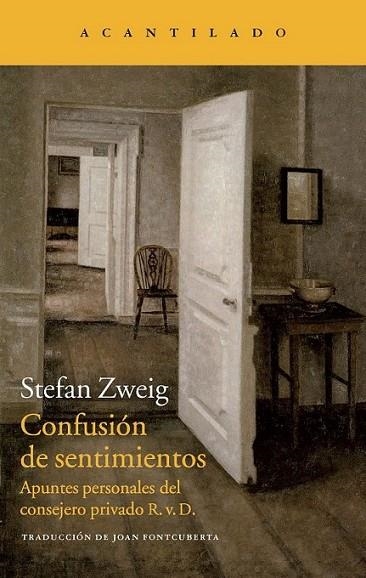 ACANTILADO

Stefan Zweig

Confusión de sentimientos

Apuntes personales del consejero privado R. v. D.

TRADUCCIÓN DE JOAN FONTCUBERTA